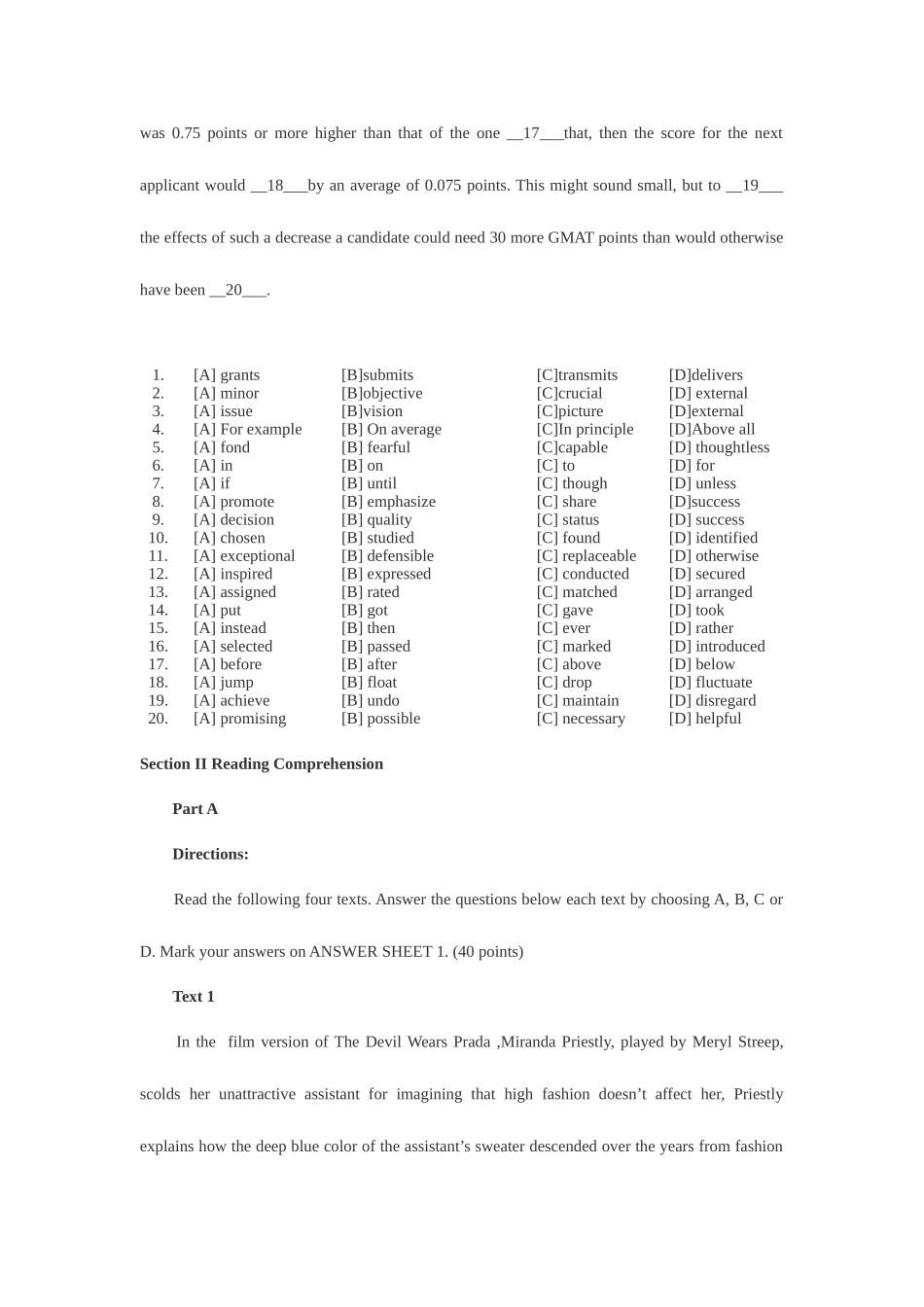 was 0.75 points or more higher than that of the one __17___that, then the score for the next applicant would __18___by an average of 0.075 points. This might sound small, but to __19___ the effects of such a decrease a candidate could need 30 more GMAT points than would otherwise have been __20___.

| | | | | |
|---|---|---|---|---|
| 1. | [A] grants | [B]submits | [C]transmits | [D]delivers |
| 2. | [A] minor | [B]objective | [C]crucial | [D] external |
| 3. | [A] issue | [B]vision | [C]picture | [D]external |
| 4. | [A] For example | [B] On average | [C]In principle | [D]Above all |
| 5. | [A] fond | [B] fearful | [C]capable | [D] thoughtless |
| 6. | [A] in | [B] on | [C] to | [D] for |
| 7. | [A] if | [B] until | [C] though | [D] unless |
| 8. | [A] promote | [B] emphasize | [C] share | [D]success |
| 9. | [A] decision | [B] quality | [C] status | [D] success |
| 10. | [A] chosen | [B] studied | [C] found | [D] identified |
| 11. | [A] exceptional | [B] defensible | [C] replaceable | [D] otherwise |
| 12. | [A] inspired | [B] expressed | [C] conducted | [D] secured |
| 13. | [A] assigned | [B] rated | [C] matched | [D] arranged |
| 14. | [A] put | [B] got | [C] gave | [D] took |
| 15. | [A] instead | [B] then | [C] ever | [D] rather |
| 16. | [A] selected | [B] passed | [C] marked | [D] introduced |
| 17. | [A] before | [B] after | [C] above | [D] below |
| 18. | [A] jump | [B] float | [C] drop | [D] fluctuate |
| 19. | [A] achieve | [B] undo | [C] maintain | [D] disregard |
| 20. | [A] promising | [B] possible | [C] necessary | [D] helpful |

Section II Reading Comprehension

Part A

Directions:

Read the following four texts. Answer the questions below each text by choosing A, B, C or D. Mark your answers on ANSWER SHEET 1. (40 points)

Text 1

In the film version of The Devil Wears Prada ,Miranda Priestly, played by Meryl Streep, scolds her unattractive assistant for imagining that high fashion doesn’t affect her, Priestly explains how the deep blue color of the assistant’s sweater descended over the years from fashion